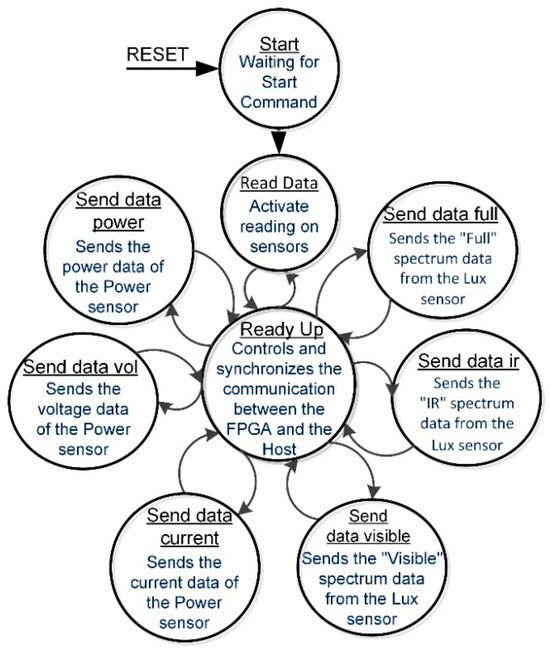 RESET

Start
Waiting for Start Command

Read Data
Activate reading on sensors

Send data power
Sends the power data of the Power sensor

Send data full
Sends the "Full" spectrum data from the Lux sensor

Ready Up
Controls and synchronizes the communication between the FPGA and the Host

Send data vol
Sends the voltage data of the Power sensor

Send data ir
Sends the "IR" spectrum data from the Lux sensor

Send data current
Sends the current data of the Power sensor

Send data visible
Sends the "Visible" spectrum data from the Lux sensor